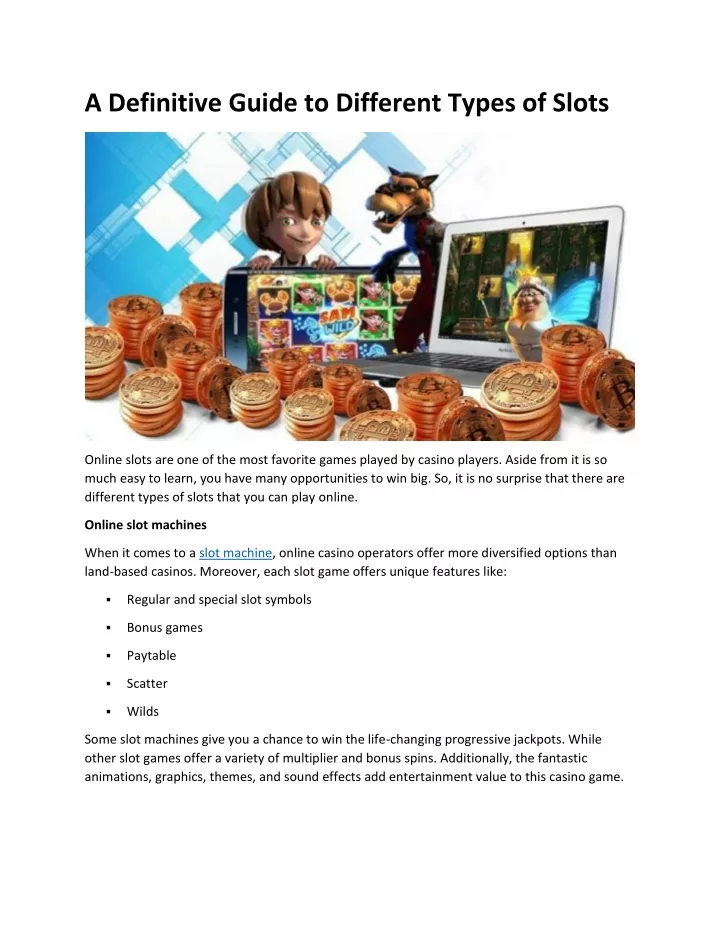 A Definitive Guide to Different Types of Slots

SAM WILD

Online slots are one of the most favorite games played by casino players. Aside from it is so much easy to learn, you have many opportunities to win big. So, it is no surprise that there are different types of slots that you can play online.

Online slot machines

When it comes to a slot machine, online casino operators offer more diversified options than land-based casinos. Moreover, each slot game offers unique features like:

▪ Regular and special slot symbols

▪ Bonus games

▪ Paytable

▪ Scatter

▪ Wilds

Some slot machines give you a chance to win the life-changing progressive jackpots. While other slot games offer a variety of multiplier and bonus spins. Additionally, the fantastic animations, graphics, themes, and sound effects add entertainment value to this casino game.